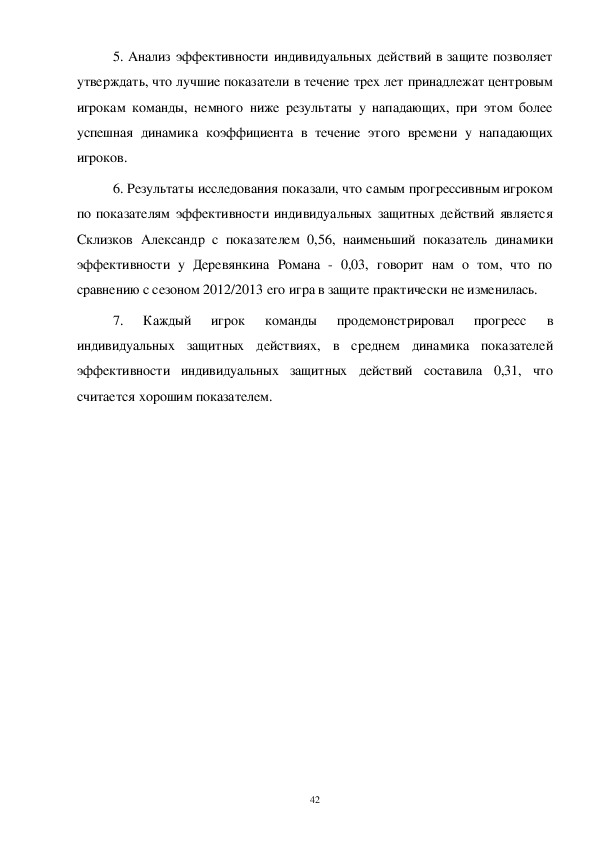 5. Анализ эффективности индивидуальных действий в защите позволяет утверждать, что лучшие показатели в течение трех лет принадлежат центровым игрокам команды, немного ниже результаты у нападающих, при этом более успешная динамика коэффициента в течение этого времени у нападающих игроков.

6. Результаты исследования показали, что самым прогрессивным игроком по показателям эффективности индивидуальных защитных действий является Склизков Александр с показателем 0,56, наименьший показатель динамики эффективности у Деревянкина Романа - 0,03, говорит нам о том, что по сравнению с сезоном 2012/2013 его игра в защите практически не изменилась.

7. Каждый игрок команды продемонстрировал прогресс в индивидуальных защитных действиях, в среднем динамика показателей эффективности индивидуальных защитных действий составила 0,31, что считается хорошим показателем.

42